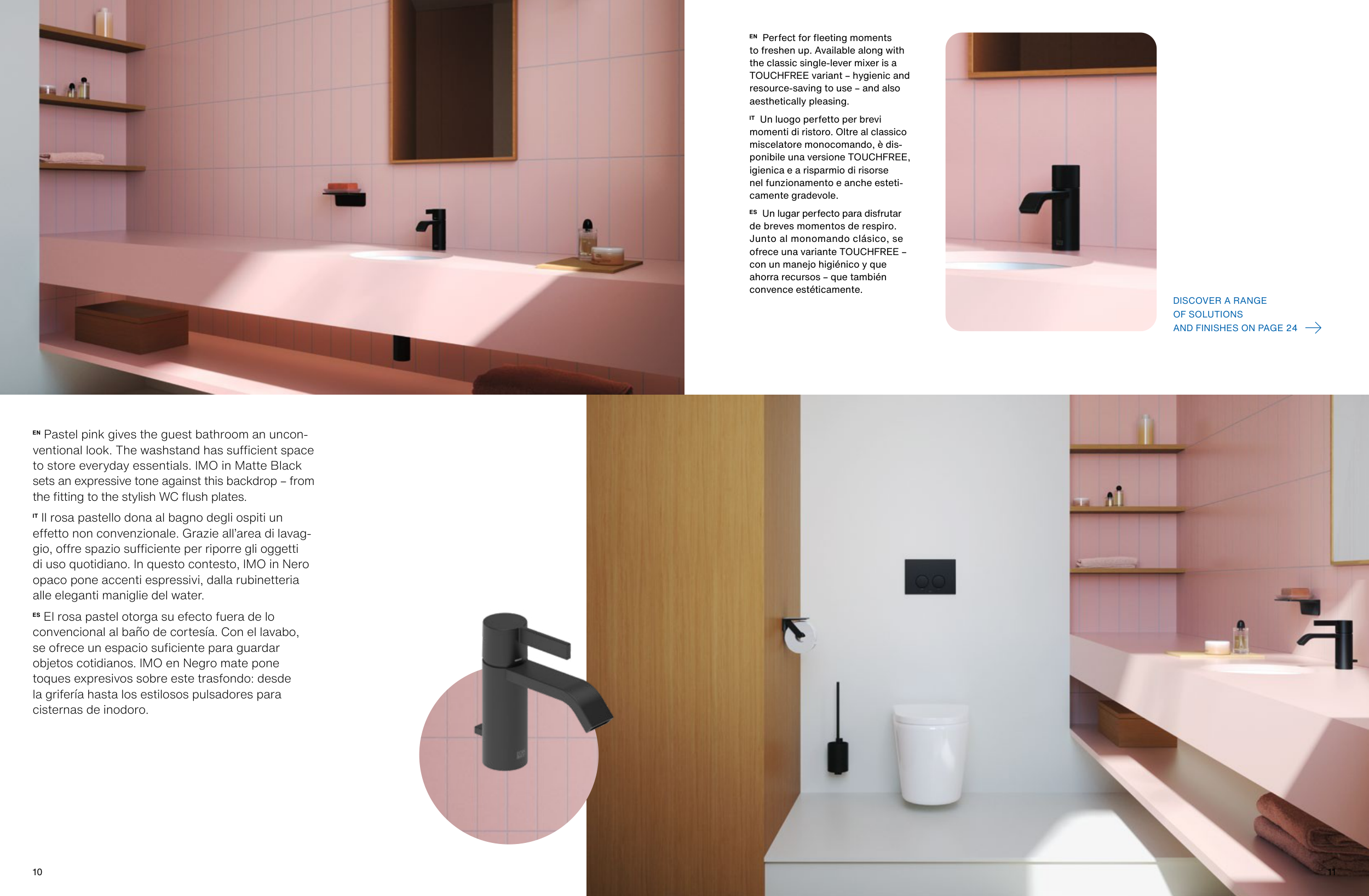 EN Perfect for fleeting moments to freshen up. Available along with the classic single-lever mixer is a TOUCHFREE variant – hygienic and resource-saving to use – and also aesthetically pleasing.

IT Un luogo perfetto per brevi momenti di ristoro. Oltre al classico miscelatore monocomando, è disponibile una versione TOUCHFREE, igienica e a risparmio di risorse nel funzionamento e anche esteticamente gradevole.

ES Un lugar perfecto para disfrutar de breves momentos de respiro. Junto al monomando clásico, se ofrece una variante TOUCHFREE – con un manejo higiénico y que ahorra recursos – que también convence estéticamente.

DISCOVER A RANGE
OF SOLUTIONS
AND FINISHES ON PAGE 24 →

EN Pastel pink gives the guest bathroom an unconventional look. The washstand has sufficient space to store everyday essentials. IMO in Matte Black sets an expressive tone against this backdrop – from the fitting to the stylish WC flush plates.

IT Il rosa pastello dona al bagno degli ospiti un effetto non convenzionale. Grazie all'area di lavaggio, offre spazio sufficiente per riporre gli oggetti di uso quotidiano. In questo contesto, IMO in Nero opaco pone accenti espressivi, dalla rubinetteria alle eleganti maniglie del water.

ES El rosa pastel otorga su efecto fuera de lo convencional al baño de cortesía. Con el lavabo, se ofrece un espacio suficiente para guardar objetos cotidianos. IMO en Negro mate pone toques expresivos sobre este trasfondo: desde la grifería hasta los estilosos pulsadores para cisternas de inodoro.

10

11